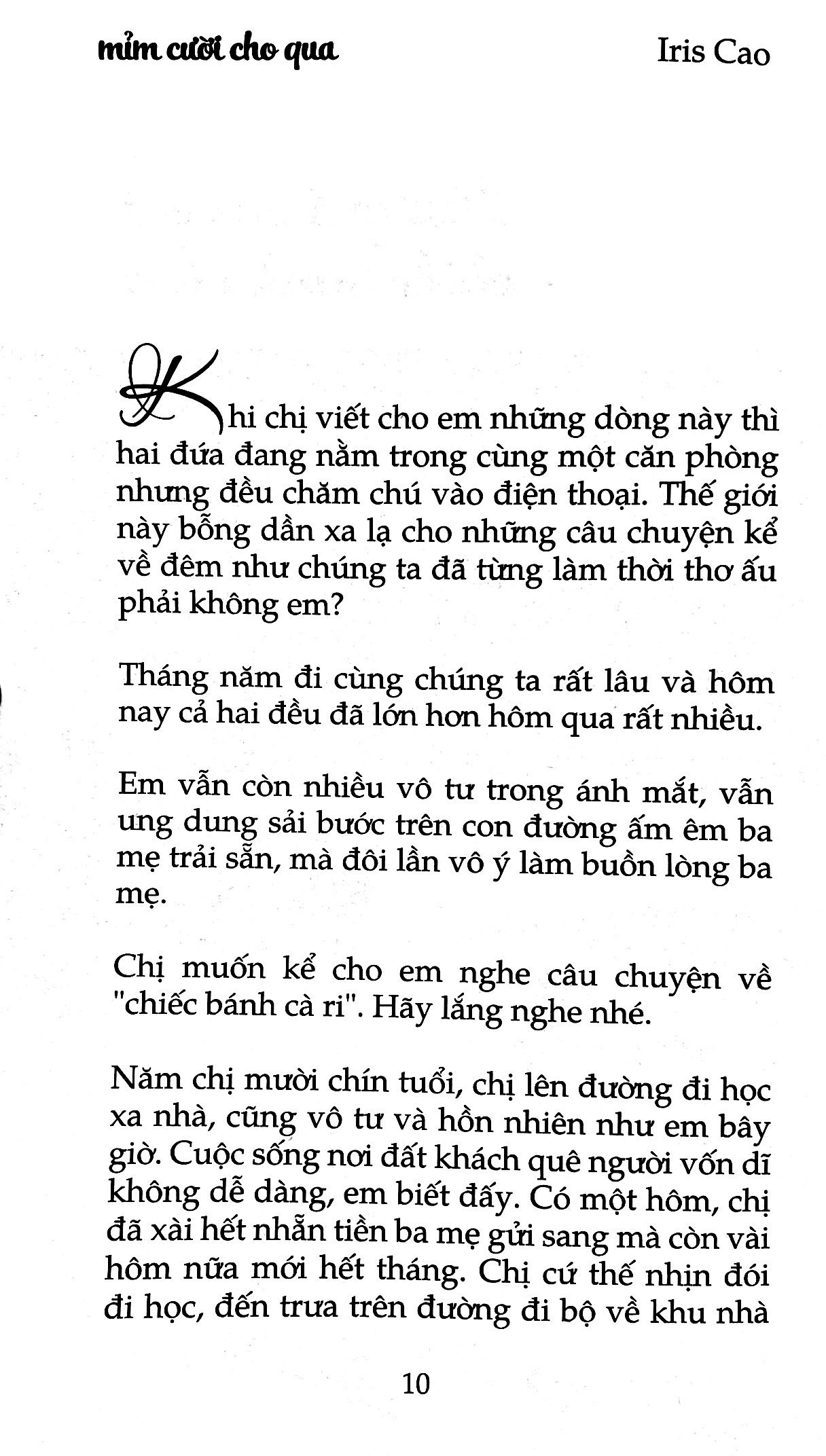 mỉm cười cho qua Iris Cao

Khi chị viết cho em những dòng này thì hai đứa đang nằm trong cùng một căn phòng nhưng đều chăm chú vào điện thoại. Thế giới này bỗng dần xa lạ cho những câu chuyện kể về đêm như chúng ta đã từng làm thời thơ ấu phải không em?

Tháng năm đi cùng chúng ta rất lâu và hôm nay cả hai đều đã lớn hơn hôm qua rất nhiều.

Em vẫn còn nhiều vô tư trong ánh mắt, vẫn ung dung sải bước trên con đường ấm êm ba mẹ trải sẵn, mà đôi lần vô ý làm buồn lòng ba mẹ.

Chị muốn kể cho em nghe câu chuyện về "chiếc bánh cà ri". Hãy lắng nghe nhé.

Năm chị mười chín tuổi, chị lên đường đi học xa nhà, cũng vô tư và hồn nhiên như em bây giờ. Cuộc sống nơi đất khách quê người vốn dĩ không dễ dàng, em biết đấy. Có một hôm, chị đã xài hết nhẵn tiền ba mẹ gửi sang mà còn vài hôm nữa mới hết tháng. Chị cứ thế nhịn đói đi học, đến trưa trên đường đi bộ về khu nhà

10